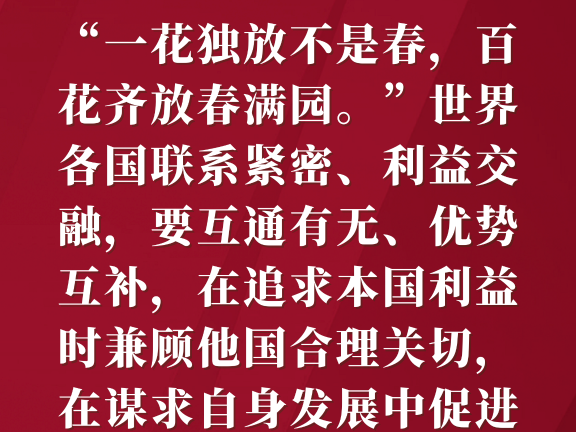 “一花独放不是春，百花齐放春满园。”世界各国联系紧密、利益交融，要互通有无、优势互补，在追求本国利益时兼顾他国合理关切，在谋求自身发展中促进